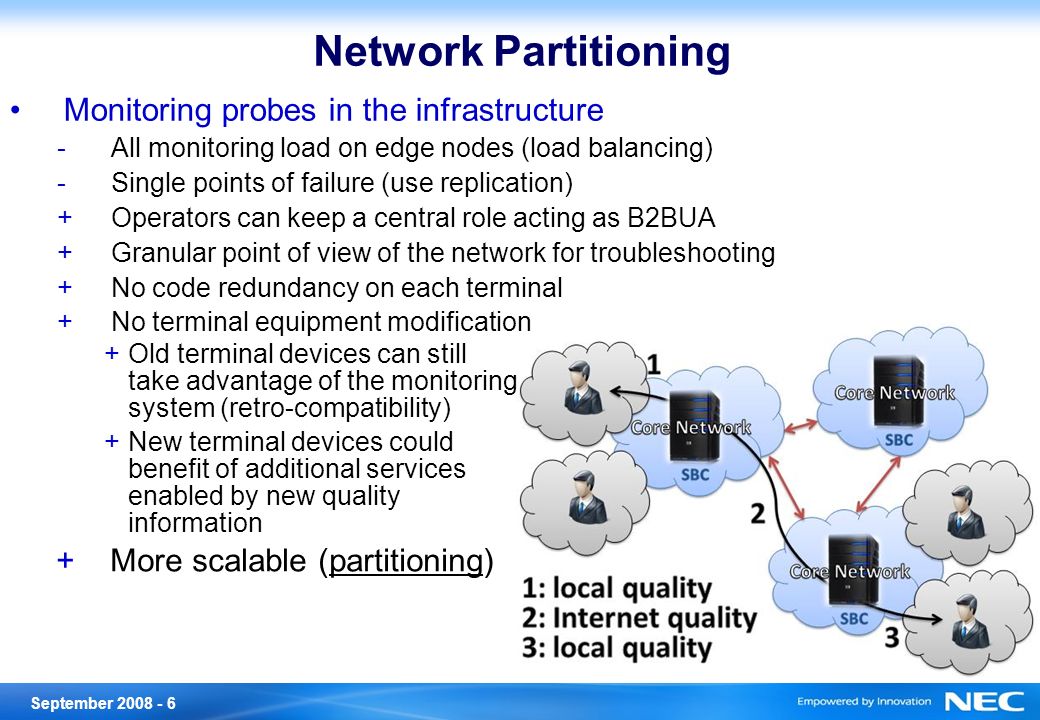 Network Partitioning

• Monitoring probes in the infrastructure
- All monitoring load on edge nodes (load balancing)
- Single points of failure (use replication)
+ Operators can keep a central role acting as B2BUA
+ Granular point of view of the network for troubleshooting
+ No code redundancy on each terminal
+ No terminal equipment modification
+ Old terminal devices can still take advantage of the monitoring system (retro-compatibility)
+ New terminal devices could benefit of additional services enabled by new quality information
+ More scalable (partitioning)

1
Core Network
SBC
Core Network
SBC
2
Core Network
SBC
3

1: local quality
2: Internet quality
3: local quality

September 2008 - 6
Empowered by Innovation NEC